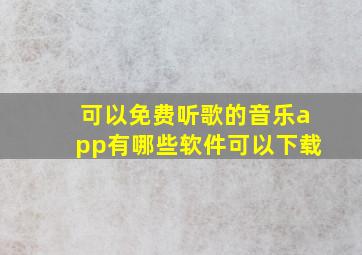 可以免费听歌的音乐app有哪些软件可以下载